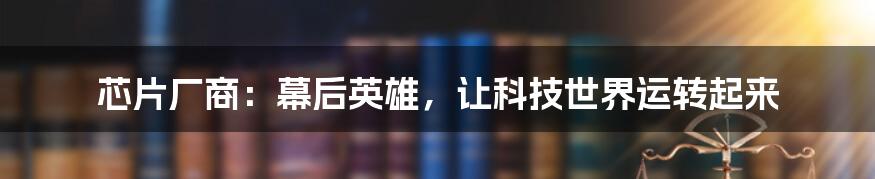 芯片厂商：幕后英雄，让科技世界运转起来